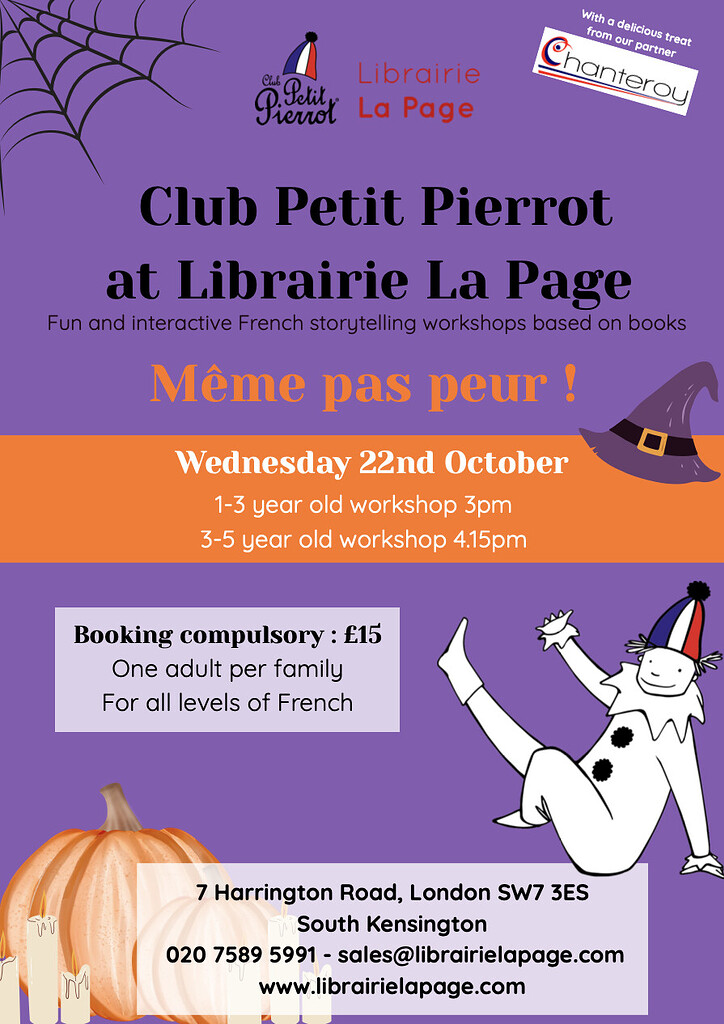 Club Petit Pierrot

Librairie La Page

With a delicious treat from our partner

Chanteroy

Club Petit Pierrot at Librairie La Page

Fun and interactive French storytelling workshops based on books

Même pas peur !

Wednesday 22nd October

1-3 year old workshop 3pm

3-5 year old workshop 4.15pm

Booking compulsory : £15

One adult per family

For all levels of French

7 Harrington Road, London SW7 3ES

South Kensington

020 7589 5991 - sales@librairielapage.com

www.librairielapage.com